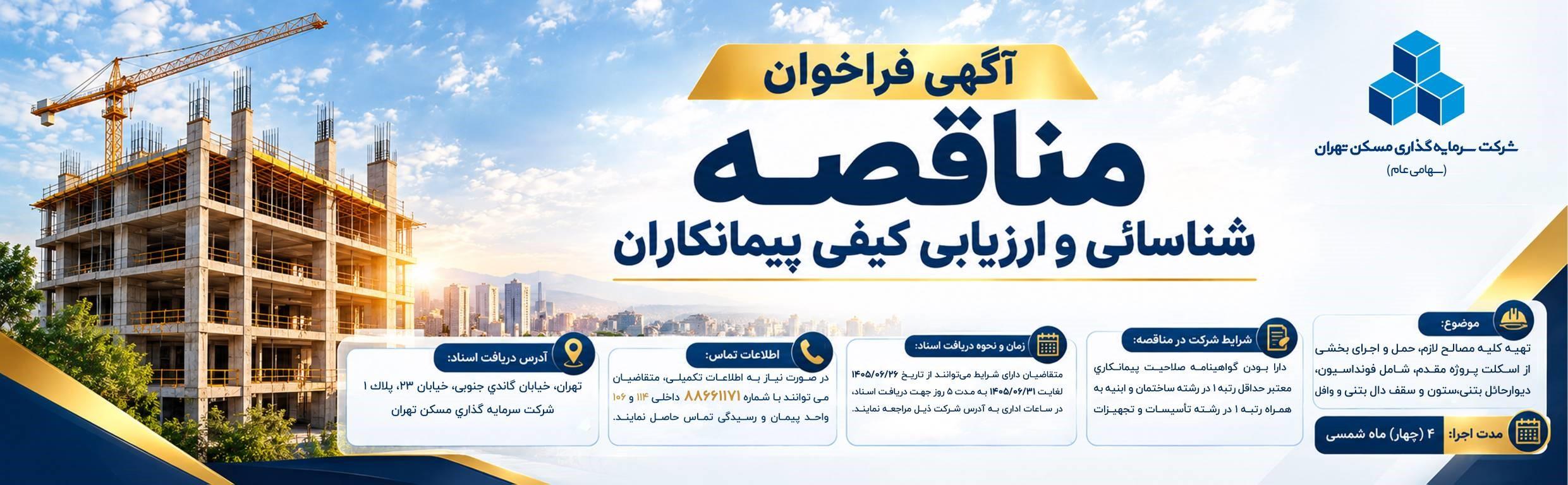 شرکت سرمایه گذاری مسکن تهران
(سهامی عام)

آگهی فراخوان
مناقصه
شناسائی و ارزیابی کیفی پیمانکاران

موضوع:
تهیه کلیه مصالح لازم، حمل و اجرای بخشی از اسکلت پروژه مقدم، شامل فونداسیون، دیوارحائل بتنی،ستون و سقف دال بتنی و وافل

مدت اجرا: ۴ (چهار) ماه شمسی

شرایط شرکت در مناقصه:
دارا بودن گواهینامه صلاحیت پیمانکاري معتبر حداقل رتبه ۱ در رشته ساختمان و ابنیه به همراه رتبه ۱ در رشته تأسیسات و تجهیزات

زمان و نحوه دریافت اسناد:
متقاضیان دارای شرایط می‌توانند از تاریخ ۱۴۰۵/۰۶/۲۶ لغایت ۱۴۰۵/۰۶/۳۱ به مدت ۵ روز جهت دریافت اسناد، در ساعات اداری به آدرس شرکت ذیل مراجعه نمایند.

اطلاعات تماس:
در صورت نیاز به اطلاعات تکمیلی، متقاضیان می توانند با شماره ۸۸۶۶۱۱۷۱ داخلی ۱۱۴ و ۱۰۶ واحد پیمان و رسیدگی تماس حاصل نمایند.

آدرس دریافت اسناد:
تهران، خیابان گاندي جنوبی، خیابان ۲۳، پلاک ۱ شرکت سرمایه گذاري مسکن تهران